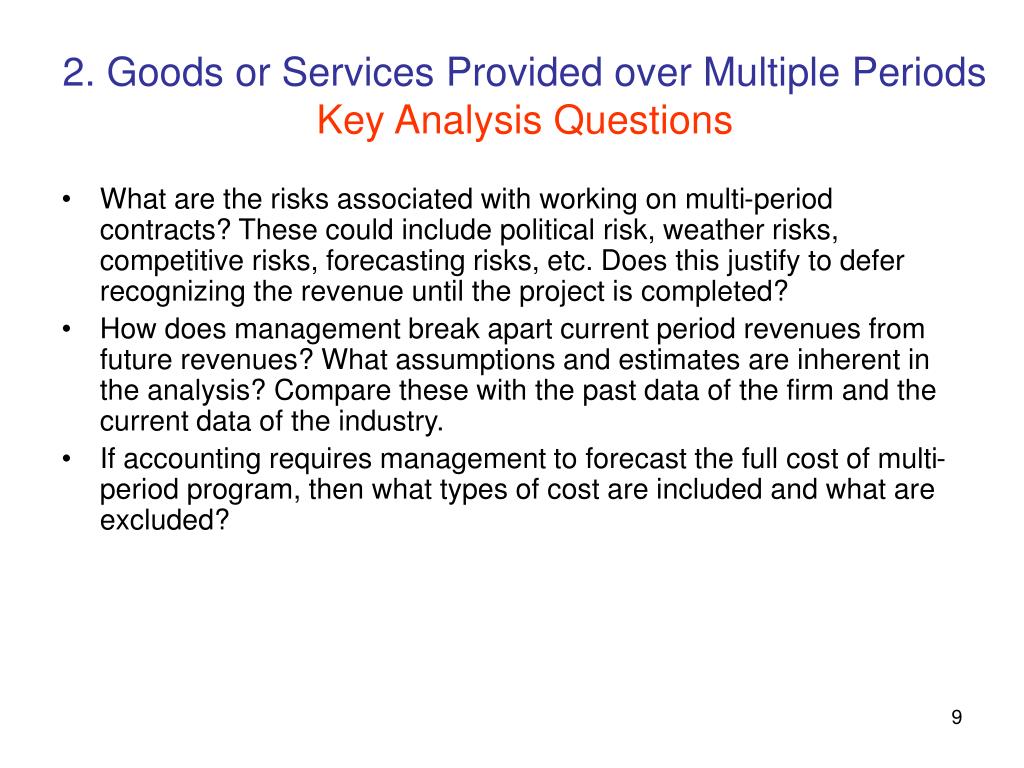 2. Goods or Services Provided over Multiple Periods
Key Analysis Questions

• What are the risks associated with working on multi-period contracts? These could include political risk, weather risks, competitive risks, forecasting risks, etc. Does this justify to defer recognizing the revenue until the project is completed?
• How does management break apart current period revenues from future revenues? What assumptions and estimates are inherent in the analysis? Compare these with the past data of the firm and the current data of the industry.
• If accounting requires management to forecast the full cost of multi-period program, then what types of cost are included and what are excluded?

9